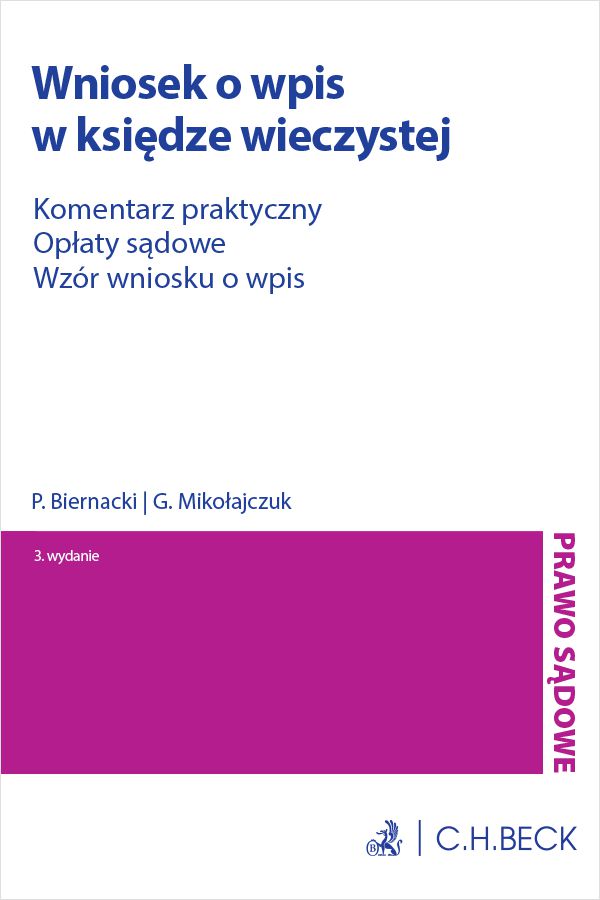 Wniosek o wpis
w księdze wieczystej

Komentarz praktyczny
Opłaty sądowe
Wzór wniosku o wpis

P. Biernacki | G. Mikołajczuk

3. wydanie

PRAWO SĄDOWE

C.H.BECK